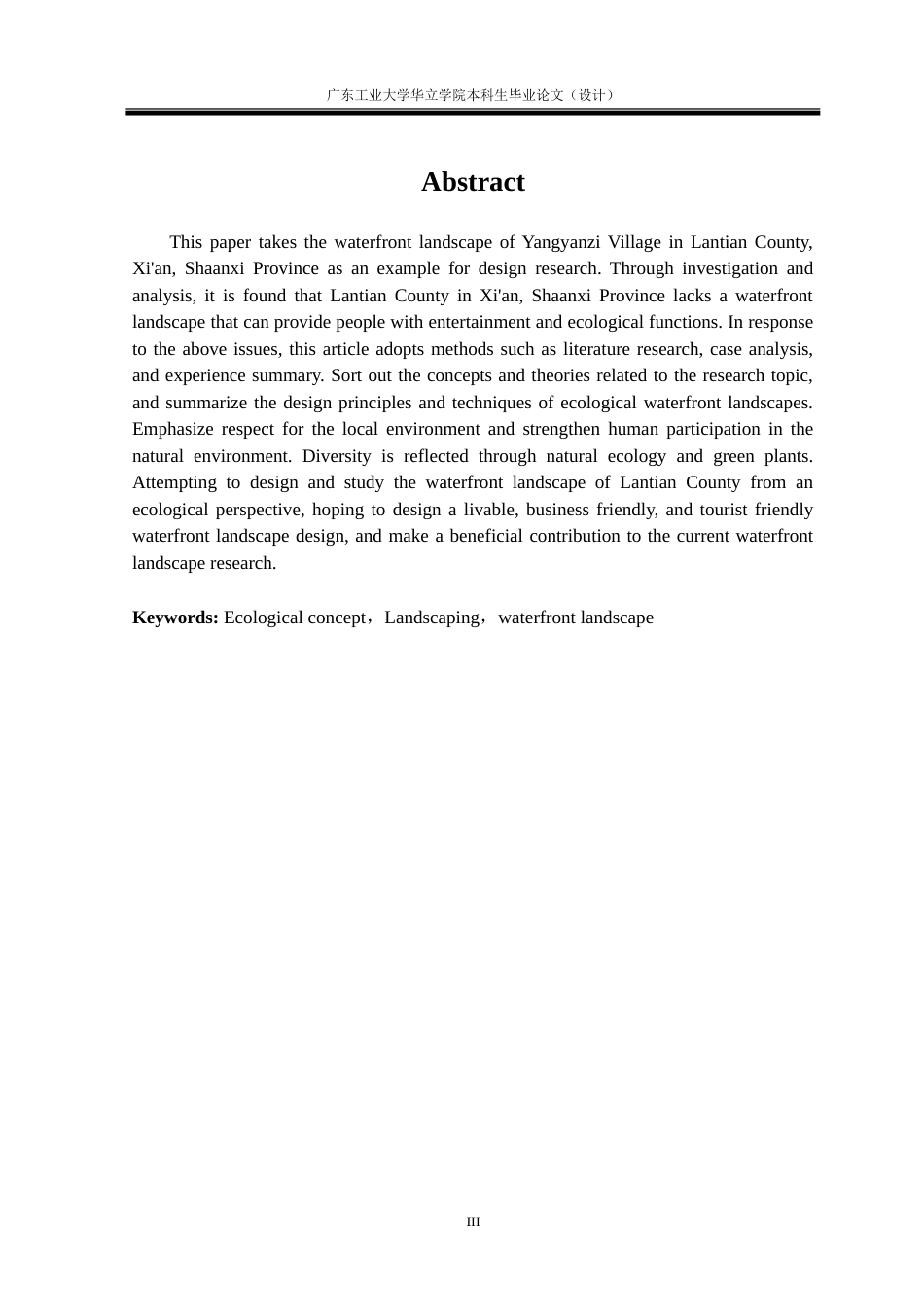 广东工业大学华立学院本科生毕业论文（设计）

Abstract

This paper takes the waterfront landscape of Yangyanzi Village in Lantian County, Xi'an, Shaanxi Province as an example for design research. Through investigation and analysis, it is found that Lantian County in Xi'an, Shaanxi Province lacks a waterfront landscape that can provide people with entertainment and ecological functions. In response to the above issues, this article adopts methods such as literature research, case analysis, and experience summary. Sort out the concepts and theories related to the research topic, and summarize the design principles and techniques of ecological waterfront landscapes. Emphasize respect for the local environment and strengthen human participation in the natural environment. Diversity is reflected through natural ecology and green plants. Attempting to design and study the waterfront landscape of Lantian County from an ecological perspective, hoping to design a livable, business friendly, and tourist friendly waterfront landscape design, and make a beneficial contribution to the current waterfront landscape research.

Keywords: Ecological concept，Landscaping，waterfront landscape

III